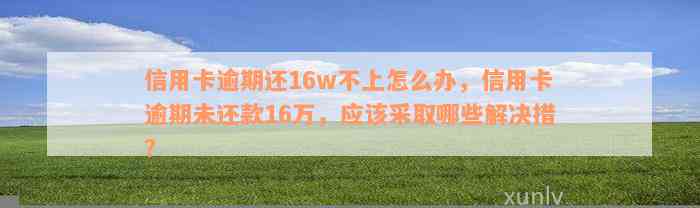 信用卡逾期还16w不上怎么办，信用卡逾期未还款16万，应该采取哪些解决措？

xunlv